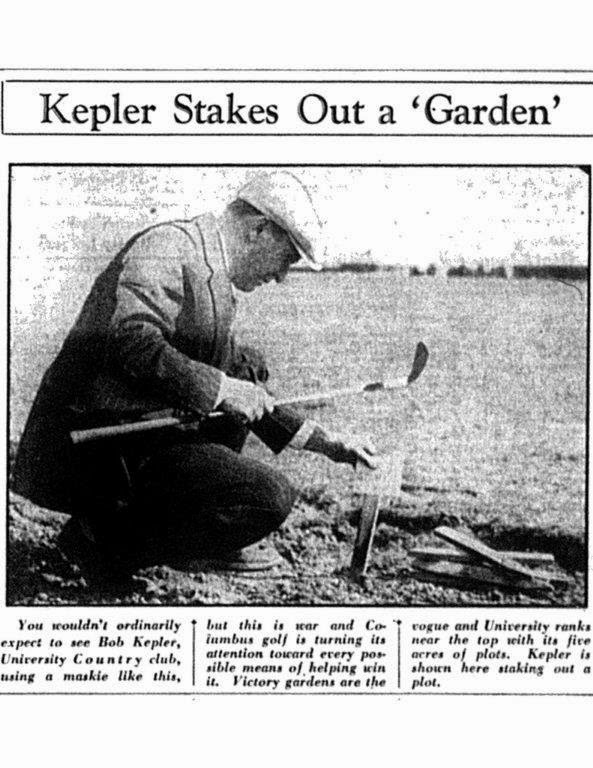 Kepler Stakes Out a 'Garden'

You wouldn't ordinarily expect to see Bob Kepler, University Country club, using a maskie like this,

but this is war and Columbus golf is turning its attention toward every possible means of helping win it. Victory gardens are the

vogue and University ranks near the top with its five acres of plots. Kepler is shown here staking out a plot.